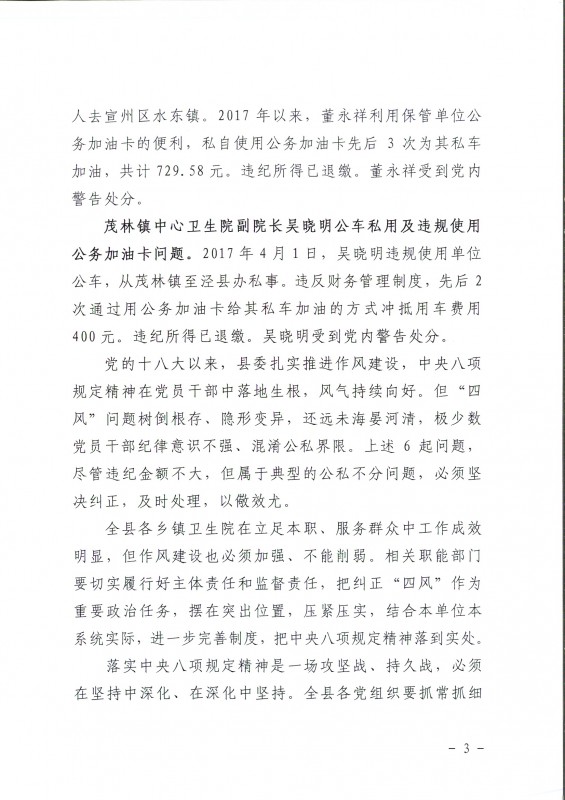 人去宣州区水东镇。2017 年以来，董永祥利用保管单位公务加油卡的便利，私自使用公务加油卡先后 3 次为其私车加油，共计 729.58 元。违纪所得已退缴。董永祥受到党内警告处分。

茂林镇中心卫生院副院长吴晓明公车私用及违规使用公务加油卡问题。2017 年 4 月 1 日，吴晓明违规使用单位公车，从茂林镇至泾县办私事。违反财务管理制度，先后 2 次通过用公务加油卡给其私车加油的方式冲抵用车费用 400 元。违纪所得已退缴。吴晓明受到党内警告处分。

党的十八大以来，县委扎实推进作风建设，中央八项规定精神在党员干部中落地生根，风气持续向好。但“四风”问题树倒根存、隐形变异，还远未海晏河清，极少数党员干部纪律意识不强、混淆公私界限。上述 6 起问题，尽管违纪金额不大，但属于典型的公私不分问题，必须坚决纠正，及时处理，以儆效尤。

全县各乡镇卫生院在立足本职、服务群众中工作成效明显，但作风建设也必须加强、不能削弱。相关职能部门要切实履行好主体责任和监督责任，把纠正“四风”作为重要政治任务，摆在突出位置，压紧压实，结合本单位本系统实际，进一步完善制度，把中央八项规定精神落到实处。

落实中央八项规定精神是一场攻坚战、持久战，必须在坚持中深化、在深化中坚持。全县各党组织要抓常抓细

－ 3 －